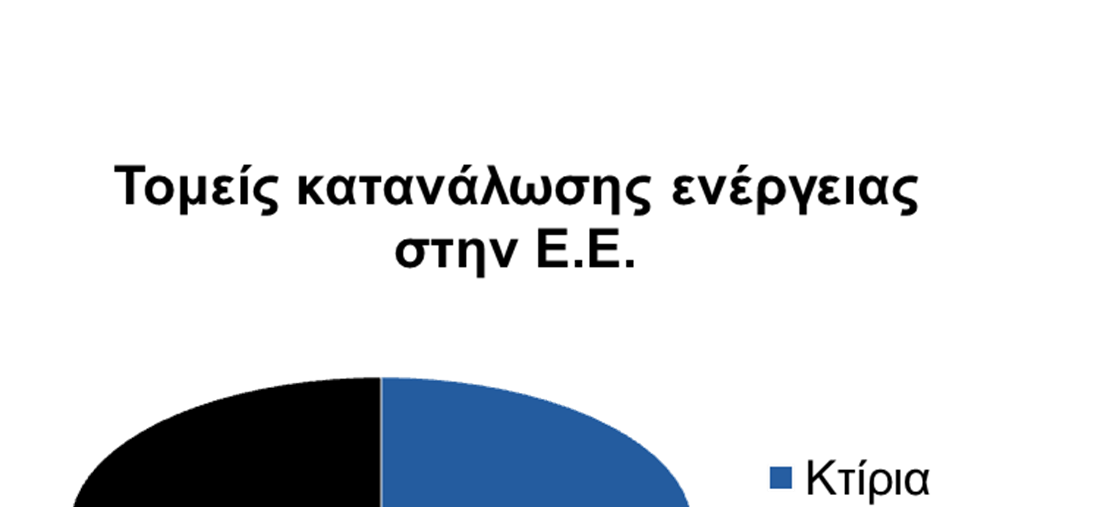 Τομείς κατανάλωσης ενέργειας στην Ε.Ε.

Κτίρια